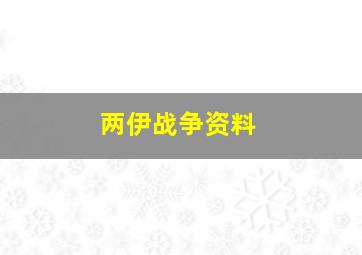 两伊战争资料